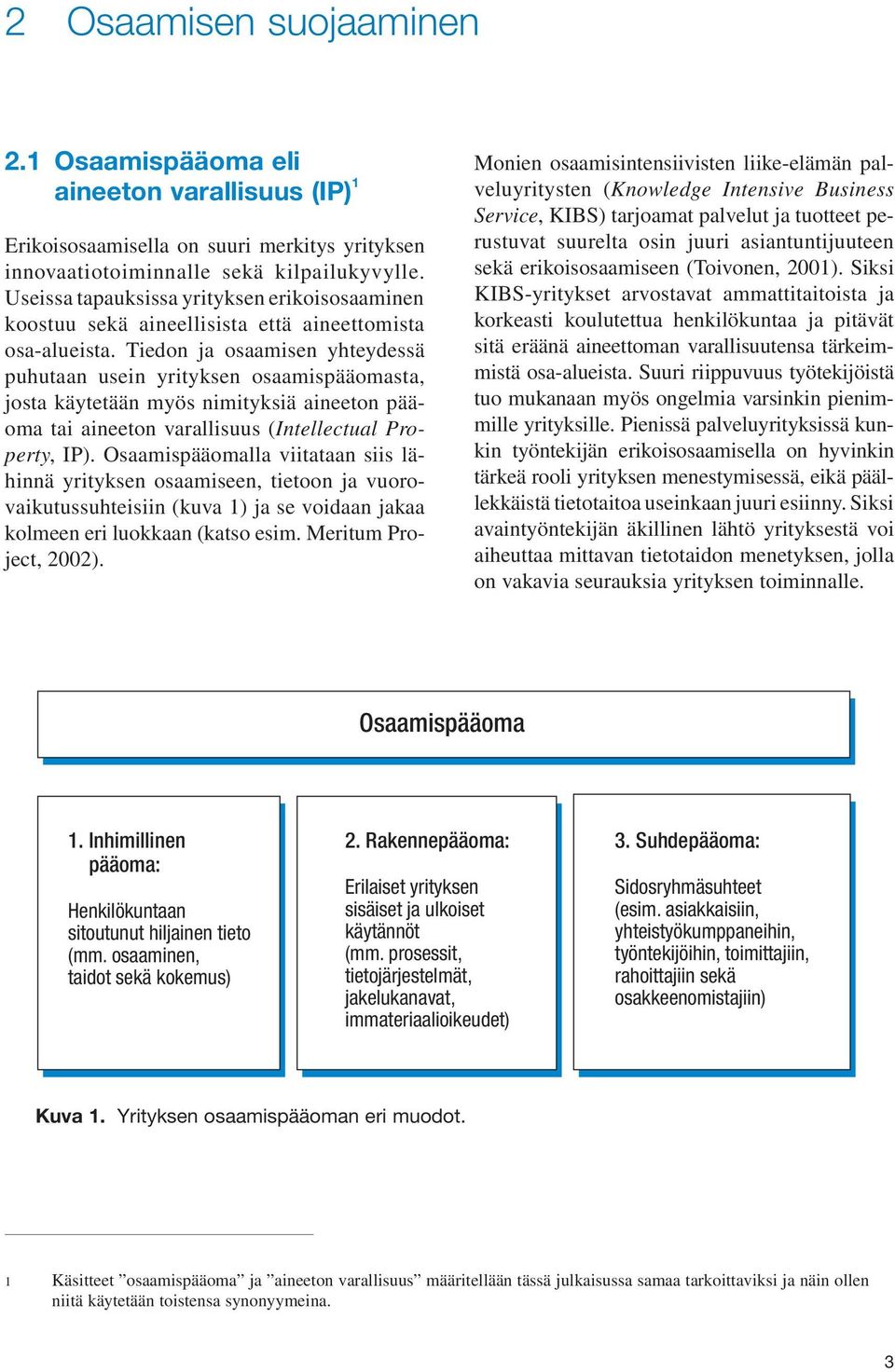 2 Osaamisen suojaaminen

2.1 Osaamispääoma eli aineeton varallisuus (IP)$^1$

Erikoisosaamisella on suuri merkitys yrityksen innovaatiotoiminnalle sekä kilpailukyvylle. Useissa tapauksissa yrityksen erikoisosaaminen koostuu sekä aineellisista että aineettomista osa-alueista. Tiedon ja osaamisen yhteydessä puhutaan usein yrityksen osaamispääomasta, josta käytetään myös nimityksiä aineeton pääoma tai aineeton varallisuus (Intellectual Property, IP). Osaamispääomalla viitataan siis lähinnä yrityksen osaamiseen, tietoon ja vuorovaikutussuhteisiin (kuva 1) ja se voidaan jakaa kolmeen eri luokkaan (katso esim. Meritum Project, 2002).

Monien osaamisintensiivisten liike-elämän palveluyritysten (Knowledge Intensive Business Service, KIBS) tarjoamat palvelut ja tuotteet perustuvat suurelta osin juuri asiantuntijuuteen sekä erikoisosaamiseen (Toivonen, 2001). Siksi KIBS-yritykset arvostavat ammattitaitoista ja korkeasti koulutettua henkilökuntaa ja pitävät sitä eräänä aineettoman varallisuutensa tärkeimmistä osa-alueista. Suuri riippuvuus työtekijöistä tuo mukanaan myös ongelmia varsinkin pienimmille yrityksille. Pienissä palveluyrityksissä kunkin työntekijän erikoisosaamisella on hyvinkin tärkeä rooli yrityksen menestymisessä, eikä päällekkäistä tietotaitoa useinkaan juuri esiinny. Siksi avaintyöntekijän äkillinen lähtö yrityksestä voi aiheuttaa mittavan tietotaidon menetyksen, jolla on vakavia seurauksia yrityksen toiminnalle.

Osaamispääoma

1. Inhimillinen pääoma:

Henkilökuntaan sitoutunut hiljainen tieto (mm. osaaminen, taidot sekä kokemus)

2. Rakennepääoma:

Erilaiset yrityksen sisäiset ja ulkoiset käytännöt (mm. prosessit, tietojärjestelmät, jakelukanavat, immateriaalioikeudet)

3. Suhdepääoma:

Sidosryhmäsuhteet (esim. asiakkaisiin, yhteistyökumppaneihin, työntekijöihin, toimittajiin, rahoittajiin sekä osakkeenomistajiin)

Kuva 1. Yrityksen osaamispääoman eri muodot.

1 Käsitteet ”osaamispääoma” ja ”aineeton varallisuus” määritellään tässä julkaisussa samaa tarkoittaviksi ja näin ollen niitä käytetään toistensa synonyymeina.

3